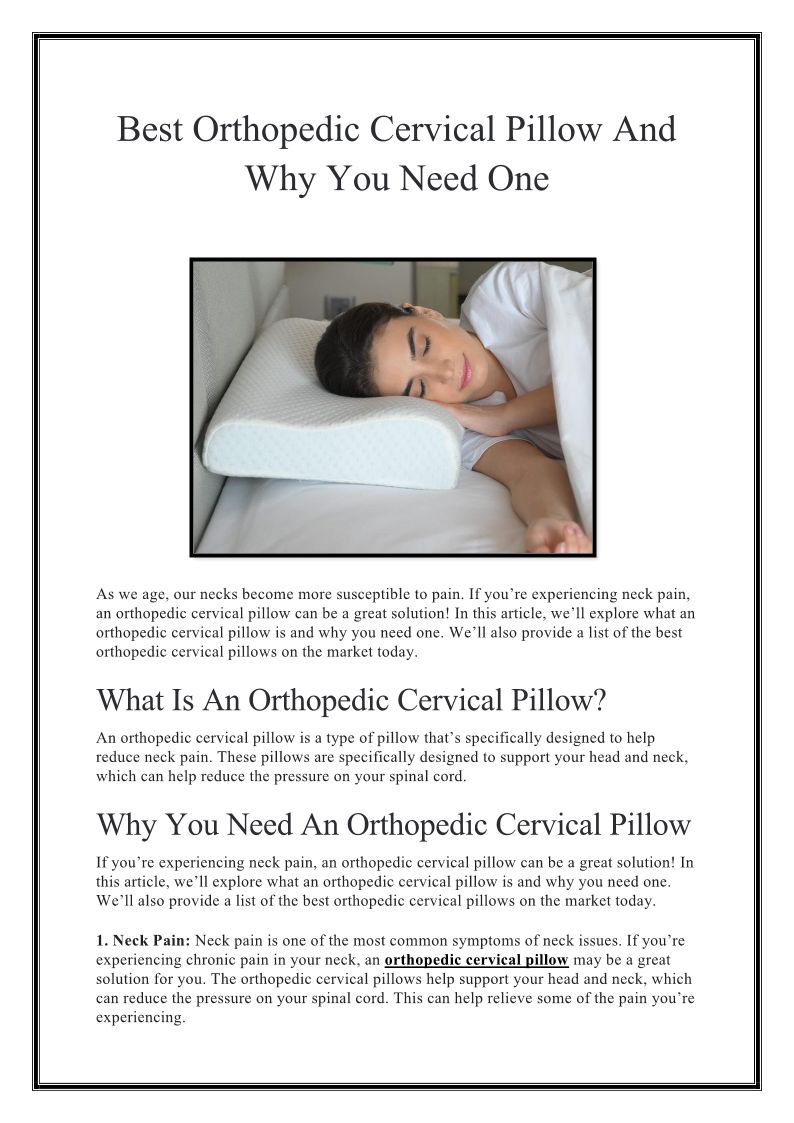 Best Orthopedic Cervical Pillow And Why You Need One

As we age, our necks become more susceptible to pain. If you're experiencing neck pain, an orthopedic cervical pillow can be a great solution! In this article, we'll explore what an orthopedic cervical pillow is and why you need one. We'll also provide a list of the best orthopedic cervical pillows on the market today.

What Is An Orthopedic Cervical Pillow?

An orthopedic cervical pillow is a type of pillow that's specifically designed to help reduce neck pain. These pillows are specifically designed to support your head and neck, which can help reduce the pressure on your spinal cord.

Why You Need An Orthopedic Cervical Pillow

If you're experiencing neck pain, an orthopedic cervical pillow can be a great solution! In this article, we'll explore what an orthopedic cervical pillow is and why you need one. We'll also provide a list of the best orthopedic cervical pillows on the market today.

1. Neck Pain: Neck pain is one of the most common symptoms of neck issues. If you're experiencing chronic pain in your neck, an orthopedic cervical pillow may be a great solution for you. The orthopedic cervical pillows help support your head and neck, which can reduce the pressure on your spinal cord. This can help relieve some of the pain you're experiencing.